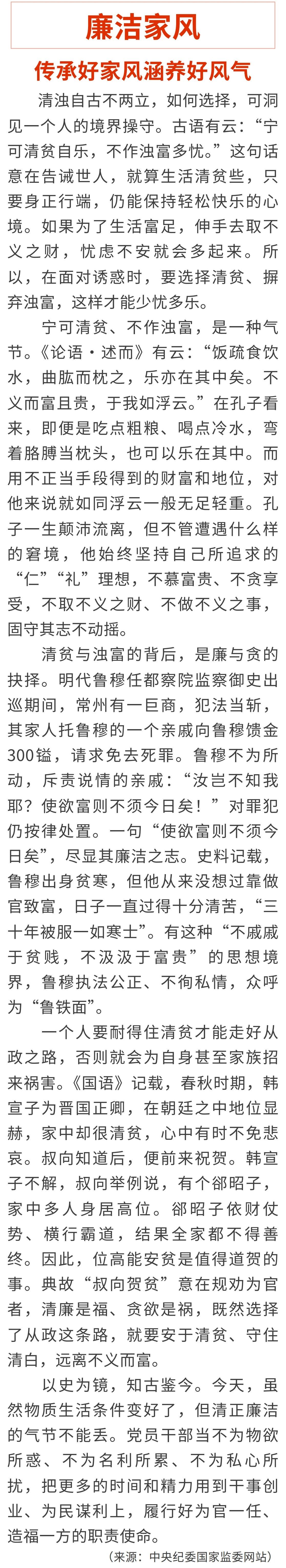 廉洁家风

传承好家风涵养好风气

清浊自古不两立，如何选择，可洞见一个人的境界操守。古语有云：“宁可清贫自乐，不作浊富多忧。”这句话意在告诫世人，就算生活清贫些，只要身正行端，仍能保持轻松快乐的心境。如果为了生活富足，伸手去取不义之财，忧虑不安就会多起来。所以，在面对诱惑时，要选择清贫、摒弃浊富，这样才能少忧多乐。

宁可清贫、不作浊富，是一种气节。《论语·述而》有云：“饭疏食饮水，曲肱而枕之，乐亦在其中矣。不义而富且贵，于我如浮云。”在孔子看来，即便是吃点粗粮、喝点冷水，弯着胳膊当枕头，也可以乐在其中。而用不正当手段得到的财富和地位，对他来说就如同浮云一般无足轻重。孔子一生颠沛流离，但不管遭遇什么样的窘境，他始终坚持自己所追求的“仁”“礼”理想，不慕富贵、不贪享受，不取不义之财、不做不义之事，固守其志不动摇。

清贫与浊富的背后，是廉与贪的抉择。明代鲁穆任都察院监察御史出巡期间，常州有一巨商，犯法当斩，其家人托鲁穆的一个亲戚向鲁穆馈金300镒，请求免去死罪。鲁穆不为所动，斥责说情的亲戚：“汝岂不知我耶？使欲富则不须今日矣！”对罪犯仍按律处置。一句“使欲富则不须今日矣”，尽显其廉洁之志。史料记载，鲁穆出身贫寒，但他从来没想过靠做官致富，日子一直过得十分清苦，“三十年被服一如寒士”。有这种“不戚戚于贫贱，不汲汲于富贵”的思想境界，鲁穆执法公正、不徇私情，众呼为“鲁铁面”。

一个人要耐得住清贫才能走好从政之路，否则就会为自身甚至家族招来祸害。《国语》记载，春秋时期，韩宣子为晋国正卿，在朝廷之中地位显赫，家中却很清贫，心中有时不免悲哀。叔向知道后，便前来祝贺。韩宣子不解，叔向举例说，有个郤昭子，家中多人身居高位。郤昭子依财仗势、横行霸道，结果全家都不得善终。因此，位高能安贫是值得道贺的事。典故“叔向贺贫”意在规劝为官者，清廉是福、贪欲是祸，既然选择了从政这条路，就要安于清贫、守住清白，远离不义而富。

以史为镜，知古鉴今。今天，虽然物质生活条件变好了，但清正廉洁的气节不能丢。党员干部当不为物欲所惑、不为名利所累、不为私心所扰，把更多的时间和精力用到干事创业、为民谋利上，履行好为官一任、造福一方的职责使命。

（来源：中央纪委国家监委网站）